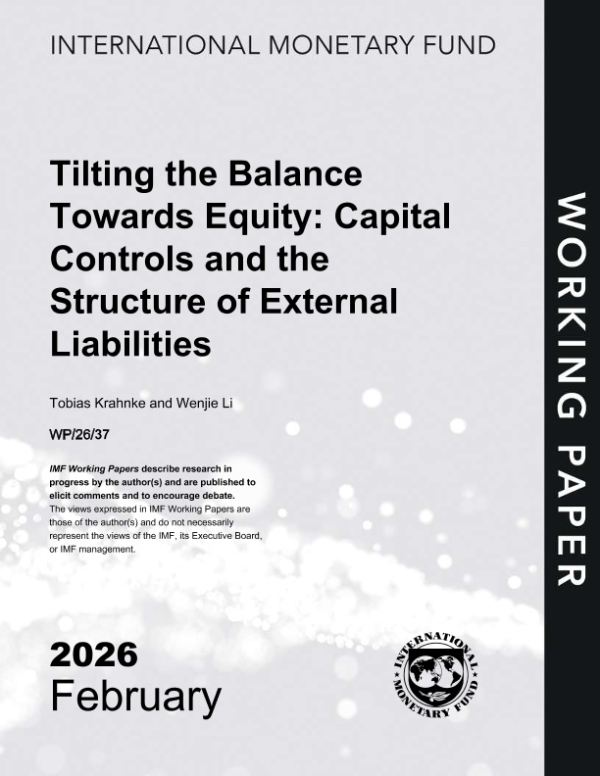 INTERNATIONAL MONETARY FUND

Tilting the Balance Towards Equity: Capital Controls and the Structure of External Liabilities

Tobias Krahnke and Wenjie Li

WP/26/37

IMF Working Papers describe research in progress by the author(s) and are published to elicit comments and to encourage debate.
The views expressed in IMF Working Papers are those of the author(s) and do not necessarily represent the views of the IMF, its Executive Board, or IMF management.

2026
February

INTERNATIONAL MONETARY FUND

WORKING PAPER